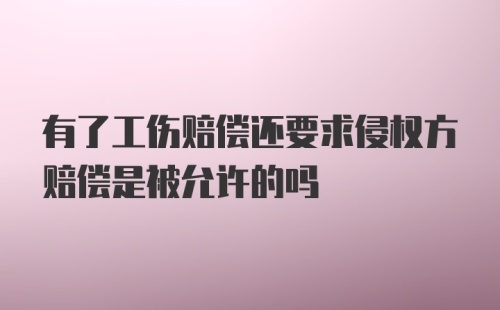 有了工伤赔偿还要求侵权方赔偿是被允许的吗